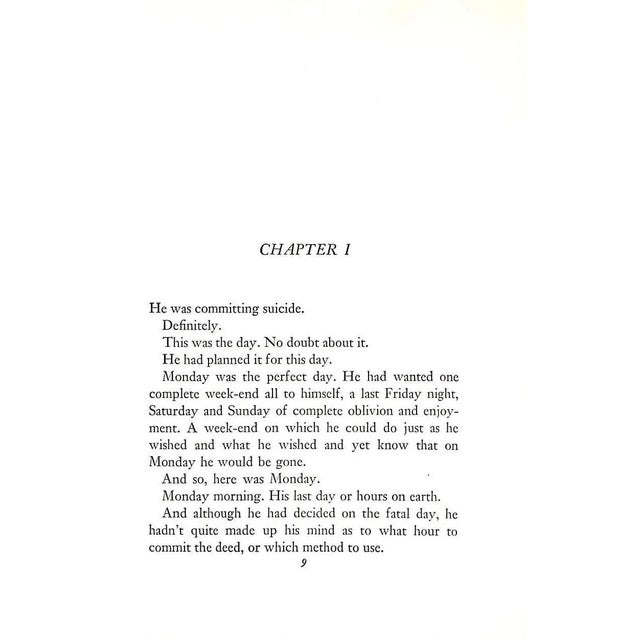 CHAPTER I

He was committing suicide.

Definitely.

This was the day. No doubt about it.

He had planned it for this day.

Monday was the perfect day. He had wanted one complete week-end all to himself, a last Friday night, Saturday and Sunday of complete oblivion and enjoyment. A week-end on which he could do just as he wished and what he wished and yet know that on Monday he would be gone.

And so, here was Monday.

Monday morning. His last day or hours on earth.

And although he had decided on the fatal day, he hadn't quite made up his mind as to what hour to commit the deed, or which method to use.

9